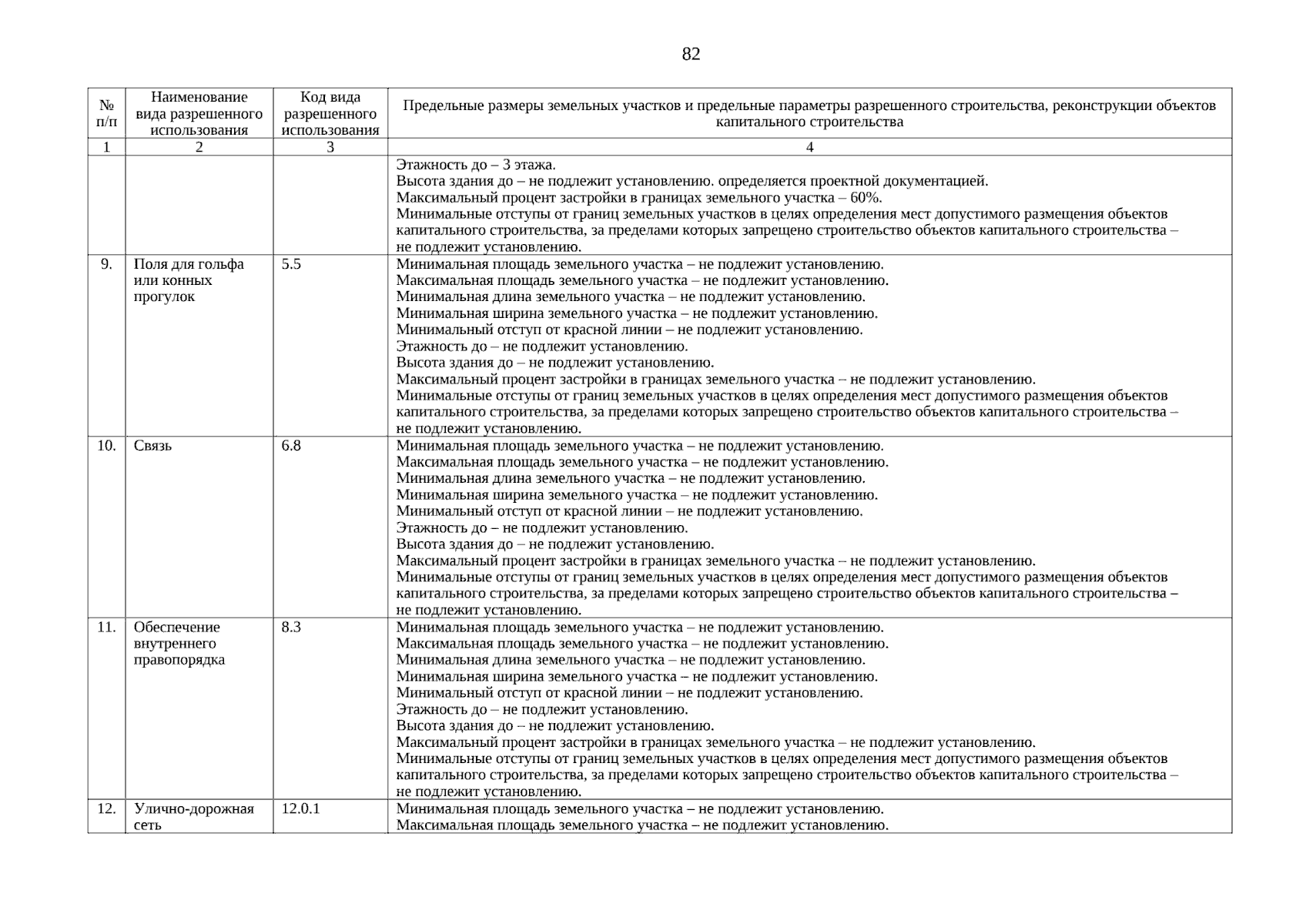 82

| № п/п | Наименование вида разрешенного использования | Код вида разрешенного использования | Предельные размеры земельных участков и предельные параметры разрешенного строительства, реконструкции объектов капитального строительства |
|---|---|---|---|
| 1 | 2 | 3 | 4 |
| | | | Этажность до – 3 этажа. Высота здания до – не подлежит установлению. определяется проектной документацией. Максимальный процент застройки в границах земельного участка – 60%. Минимальные отступы от границ земельных участков в целях определения мест допустимого размещения объектов капитального строительства, за пределами которых запрещено строительство объектов капитального строительства – не подлежит установлению. |
| 9. | Поля для гольфа или конных прогулок | 5.5 | Минимальная площадь земельного участка – не подлежит установлению. Максимальная площадь земельного участка – не подлежит установлению. Минимальная длина земельного участка – не подлежит установлению. Минимальная ширина земельного участка – не подлежит установлению. Минимальный отступ от красной линии – не подлежит установлению. Этажность до – не подлежит установлению. Высота здания до – не подлежит установлению. Максимальный процент застройки в границах земельного участка – не подлежит установлению. Минимальные отступы от границ земельных участков в целях определения мест допустимого размещения объектов капитального строительства, за пределами которых запрещено строительство объектов капитального строительства – не подлежит установлению. |
| 10. | Связь | 6.8 | Минимальная площадь земельного участка – не подлежит установлению. Максимальная площадь земельного участка – не подлежит установлению. Минимальная длина земельного участка – не подлежит установлению. Минимальная ширина земельного участка – не подлежит установлению. Минимальный отступ от красной линии – не подлежит установлению. Этажность до – не подлежит установлению. Высота здания до – не подлежит установлению. Максимальный процент застройки в границах земельного участка – не подлежит установлению. Минимальные отступы от границ земельных участков в целях определения мест допустимого размещения объектов капитального строительства, за пределами которых запрещено строительство объектов капитального строительства – не подлежит установлению. |
| 11. | Обеспечение внутреннего правопорядка | 8.3 | Минимальная площадь земельного участка – не подлежит установлению. Максимальная площадь земельного участка – не подлежит установлению. Минимальная длина земельного участка – не подлежит установлению. Минимальная ширина земельного участка – не подлежит установлению. Минимальный отступ от красной линии – не подлежит установлению. Этажность до – не подлежит установлению. Высота здания до – не подлежит установлению. Максимальный процент застройки в границах земельного участка – не подлежит установлению. Минимальные отступы от границ земельных участков в целях определения мест допустимого размещения объектов капитального строительства, за пределами которых запрещено строительство объектов капитального строительства – не подлежит установлению. |
| 12. | Улично-дорожная сеть | 12.0.1 | Минимальная площадь земельного участка – не подлежит установлению. Максимальная площадь земельного участка – не подлежит установлению. |